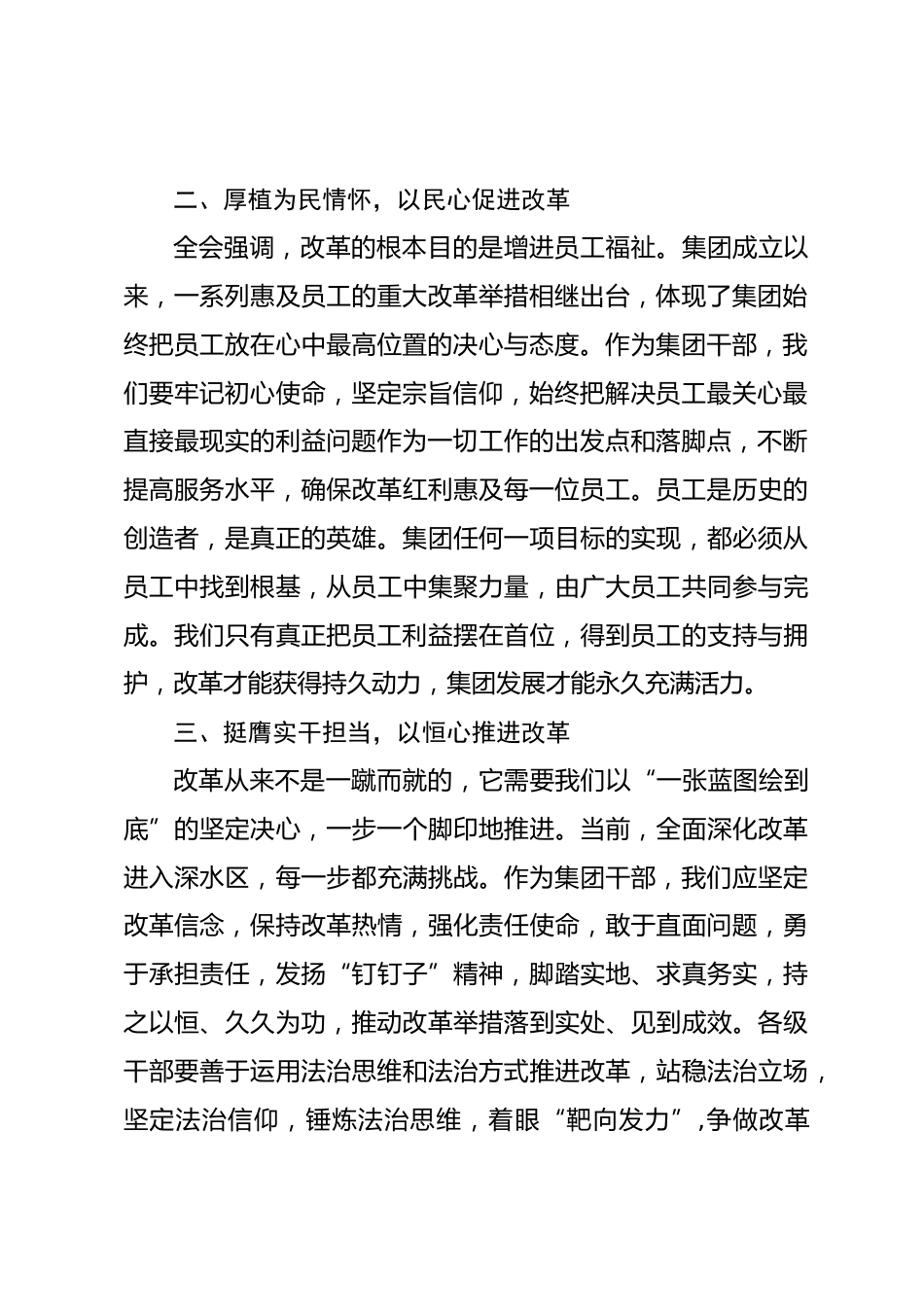 二、厚植为民情怀，以民心促进改革

全会强调，改革的根本目的是增进员工福祉。集团成立以来，一系列惠及员工的重大改革举措相继出台，体现了集团始终把员工放在心中最高位置的决心与态度。作为集团干部，我们要牢记初心使命，坚定宗旨信仰，始终把解决员工最关心最直接最现实的利益问题作为一切工作的出发点和落脚点，不断提高服务水平，确保改革红利惠及每一位员工。员工是历史的创造者，是真正的英雄。集团任何一项目标的实现，都必须从员工中找到根基，从员工中集聚力量，由广大员工共同参与完成。我们只有真正把员工利益摆在首位，得到员工的支持与拥护，改革才能获得持久动力，集团发展才能永久充满活力。

三、挺膺实干担当，以恒心推进改革

改革从来不是一蹴而就的，它需要我们以“一张蓝图绘到底”的坚定决心，一步一个脚印地推进。当前，全面深化改革进入深水区，每一步都充满挑战。作为集团干部，我们应坚定改革信念，保持改革热情，强化责任使命，敢于直面问题，勇于承担责任，发扬“钉钉子”精神，脚踏实地、求真务实，持之以恒、久久为功，推动改革举措落到实处、见到成效。各级干部要善于运用法治思维和法治方式推进改革，站稳法治立场，坚定法治信仰，锤炼法治思维，着眼“靶向发力”,争做改革